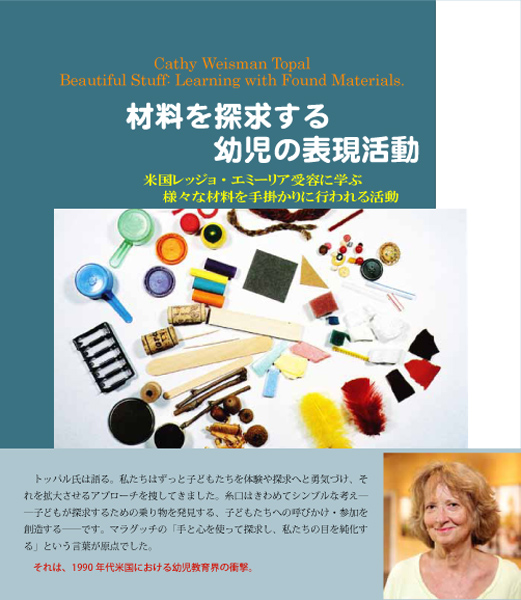 Cathy Weisman Topal
Beautiful Stuff: Learning with Found Materials.

材料を探求する
幼児の表現活動

米国レッジョ・エミーリア受容に学ぶ
様々な材料を手掛かりに行われる活動

トッパル氏は語る。私たちはずっと子どもたちを体験や探求へと勇気づけ、それを拡大させるアプローチを捜してきました。糸口はきわめてシンプルな考え——子どもが探求するための乗り物を発見する、子どもたちへの呼びかけ・参加を創造する——です。マラグッチの「手と心を使って探求し、私たちの目を鈍化する」という言葉が原点でした。

それは、1990年代米国における幼児教育界の衝撃。